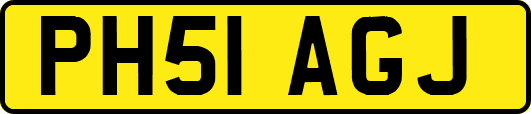 PH51 AGJ